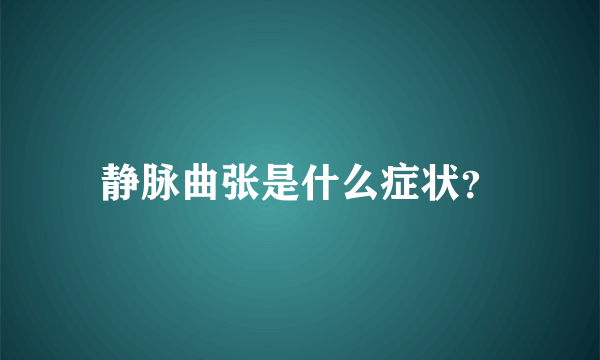 静脉曲张是什么症状?